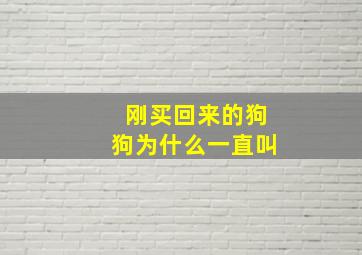 刚买回来的狗狗为什么一直叫